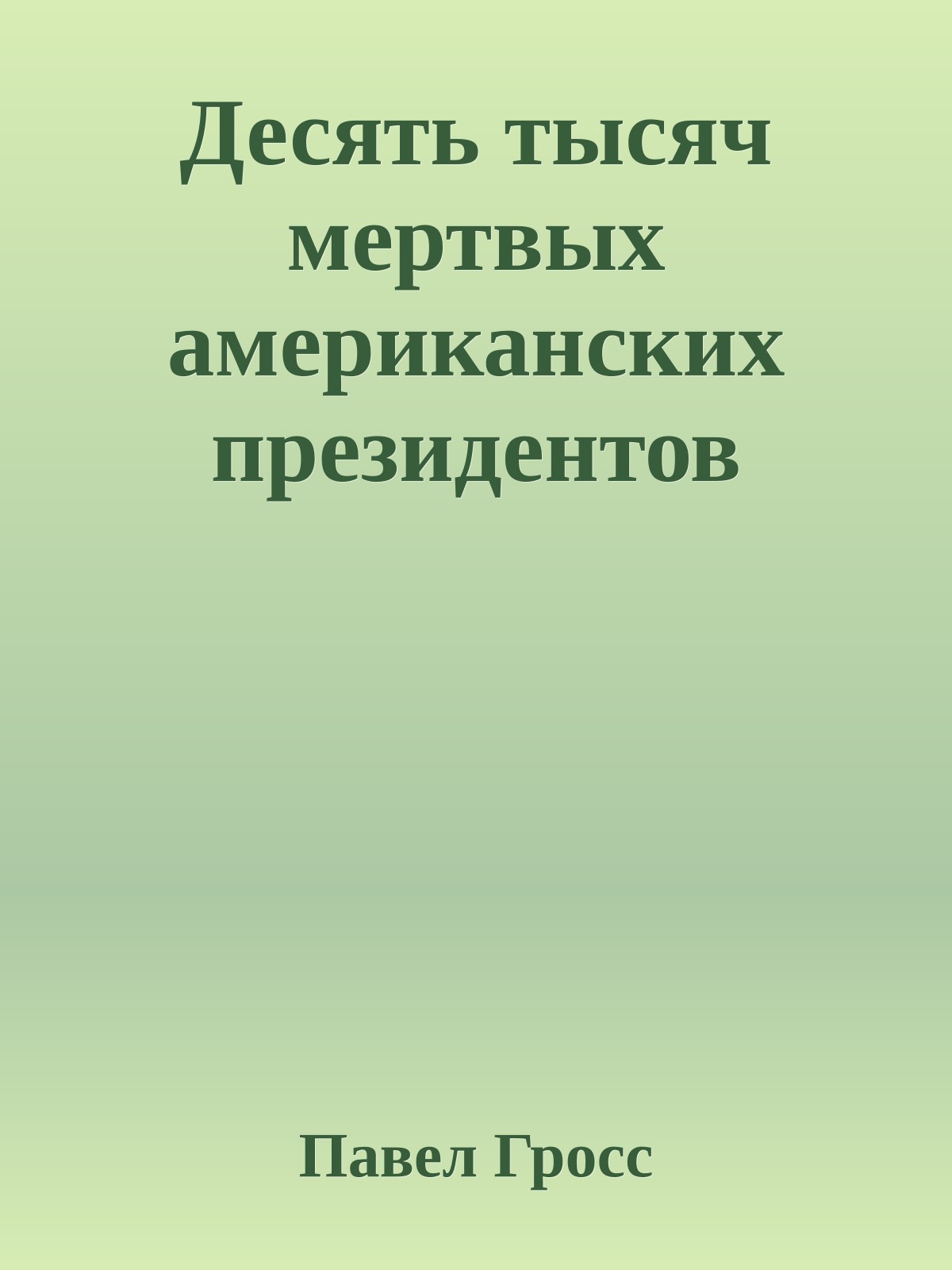 Десять тысяч мертвых американских президентов

Павел Гросс